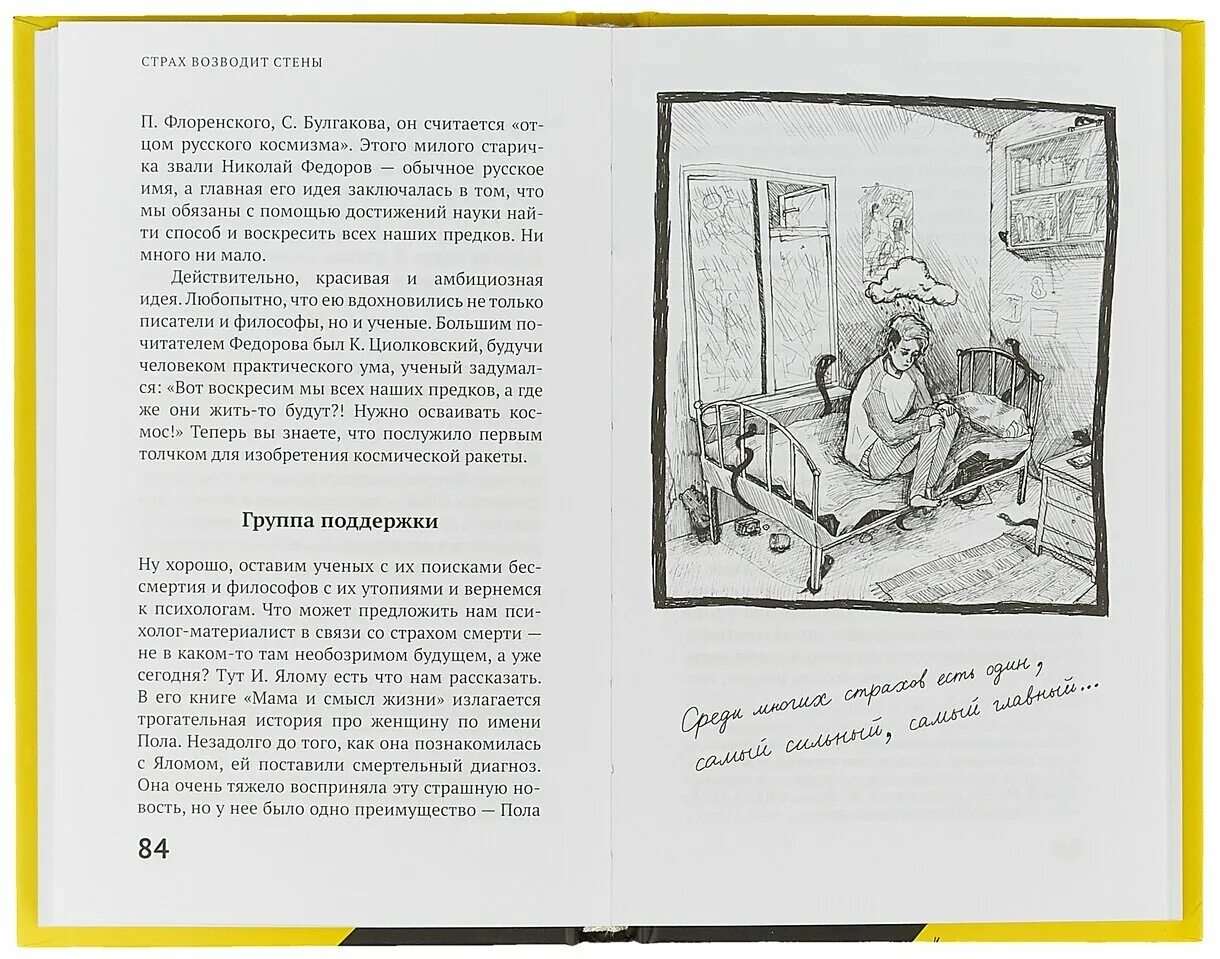 СТРАХ ВОЗВОДИТ СТЕНЫ

П. Флоренского, С. Булгакова, он считается «отцом русского космизма». Этого милого старичка звали Николай Федоров — обычное русское имя, а главная его идея заключалась в том, что мы обязаны с помощью достижений науки найти способ и воскресить всех наших предков. Ни много ни мало.

Действительно, красивая и амбициозная идея. Любопытно, что ею вдохновились не только писатели и философы, но и ученые. Большим почитателем Федорова был К. Циолковский, будучи человеком практического ума, ученый задумался: «Вот воскресим мы всех наших предков, а где же они жить-то будут?! Нужно осваивать космос!» Теперь вы знаете, что послужило первым толчком для изобретения космической ракеты.

Группа поддержки

Ну хорошо, оставим ученых с их поисками бессмертия и философов с их утопиями и вернемся к психологам. Что может предложить нам психолог-материалист в связи со страхом смерти — не в каком-то там необозримом будущем, а уже сегодня? Тут И. Ялому есть что нам рассказать. В его книге «Мама и смысл жизни» излагается трогательная история про женщину по имени Пола. Незадолго до того, как она познакомилась с Яломом, ей поставили смертельный диагноз. Она очень тяжело восприняла эту страшную новость, но у нее было одно преимущество — Пола

84

Среди многих страхов есть один, самый сильный, самый главный...